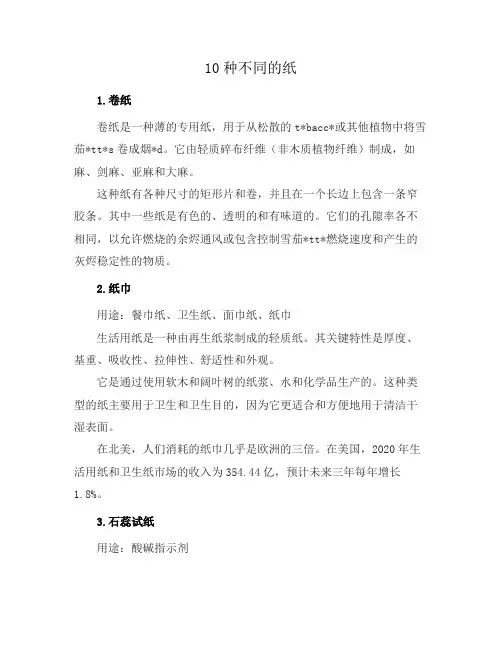 10 种不同的纸

1.卷纸

卷纸是一种薄的专用纸，用于从松散的 t*bacc*或其他植物中将雪茄*tt*s 卷成烟*d。它由轻质碎布纤维（非木质植物纤维）制成，如麻、剑麻、亚麻和大麻。

这种纸有各种尺寸的矩形片和卷，并且在一个长边上包含一条窄胶条。其中一些纸是有色的、透明的和有味道的。它们的孔隙率各不相同，以允许燃烧的余烬通风或包含控制雪茄*tt*燃烧速度和产生的灰烬稳定性的物质。

2.纸巾

用途：餐巾纸、卫生纸、面巾纸、纸巾

生活用纸是一种由再生纸浆制成的轻质纸。其关键特性是厚度、基重、吸收性、拉伸性、舒适性和外观。

它是通过使用软木和阔叶树的纸浆、水和化学品生产的。这种类型的纸主要用于卫生和卫生目的，因为它更适合和方便地用于清洁干湿表面。

在北美，人们消耗的纸巾几乎是欧洲的三倍。在美国，2020 年生活用纸和卫生纸市场的收入为 354.44 亿，预计未来三年每年增长 1.8%。

3.石蕊试纸

用途：酸碱指示剂